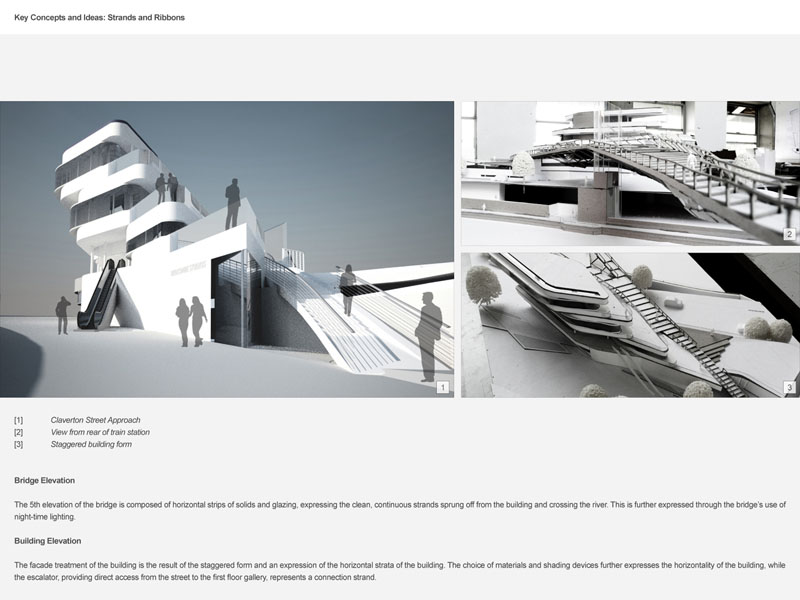 Key Concepts and Ideas: Strands and Ribbons

1

2

3

[1] Claverton Street Approach
[2] View from rear of train station
[3] Staggered building form

Bridge Elevation

The 5th elevation of the bridge is composed of horizontal strips of solids and glazing, expressing the clean, continuous strands sprung off from the building and crossing the river. This is further expressed through the bridge's use of night-time lighting.

Building Elevation

The facade treatment of the building is the result of the staggered form and an expression of the horizontal strata of the building. The choice of materials and shading devices further expresses the horizontality of the building, while the escalator, providing direct access from the street to the first floor gallery, represents a connection strand.